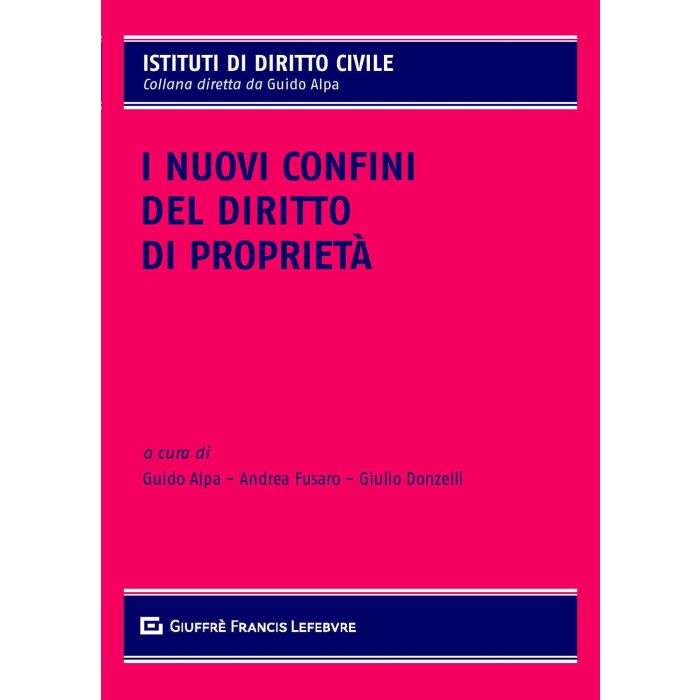 ISTITUTI DI DIRITTO CIVILE
Collana diretta da Guido Alpa

I NUOVI CONFINI
DEL DIRITTO
DI PROPRIETÀ

a cura di
Guido Alpa - Andrea Fusaro - Giulio Donzelli

GIUFFRÈ FRANCIS LEFEBVRE